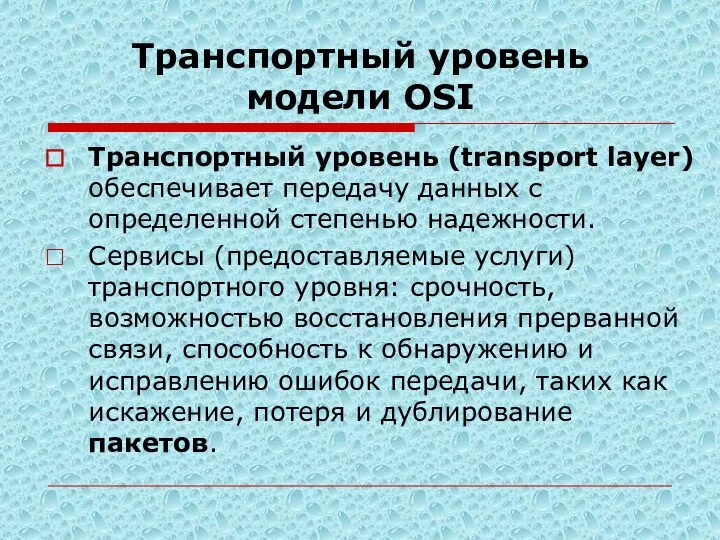 Транспортный уровень модели OSI

Транспортный уровень (transport layer) обеспечивает передачу данных с определенной степенью надежности.

Сервисы (предоставляемые услуги) транспортного уровня: срочность, возможностью восстановления прерванной связи, способность к обнаружению и исправлению ошибок передачи, таких как искажение, потеря и дублирование пакетов.